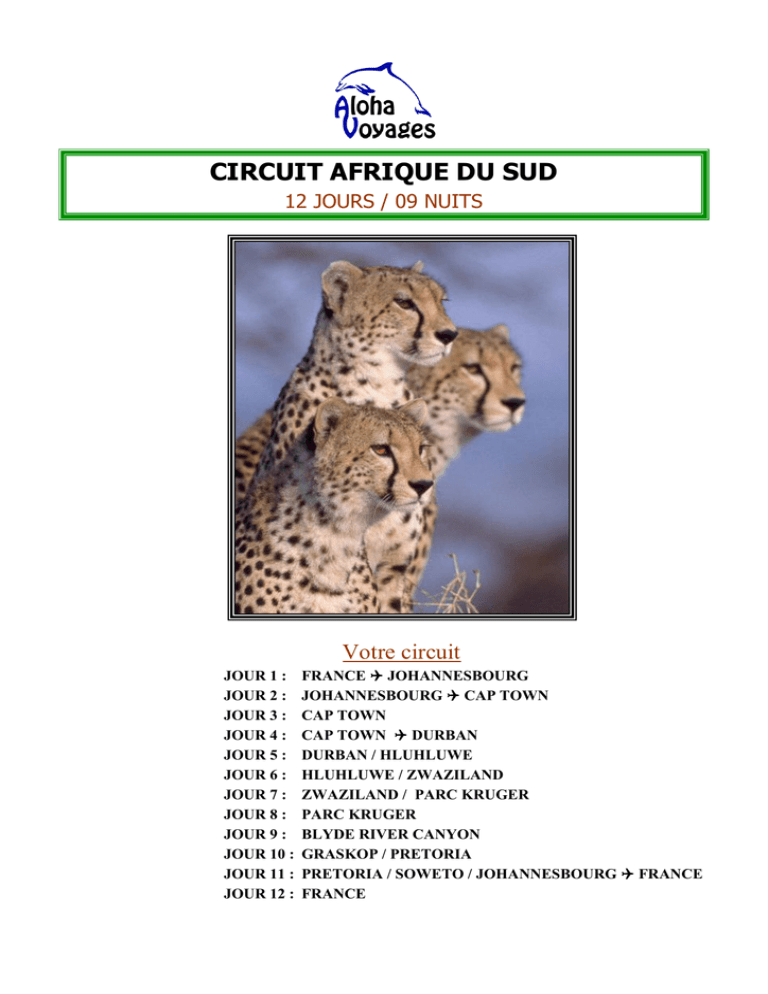 Aloha Voyages

CIRCUIT AFRIQUE DU SUD
12 JOURS / 09 NUITS

Votre circuit

JOUR 1 : FRANCE ✈ JOHANNESBOURG
JOUR 2 : JOHANNESBOURG ✈ CAP TOWN
JOUR 3 : CAP TOWN
JOUR 4 : CAP TOWN ✈ DURBAN
JOUR 5 : DURBAN / HLUHLUWE
JOUR 6 : HLUHLUWE / ZWAZILAND
JOUR 7 : ZWAZILAND / PARC KRUGER
JOUR 8 : PARC KRUGER
JOUR 9 : BLYDE RIVER CANYON
JOUR 10 : GRASKOP / PRETORIA
JOUR 11 : PRETORIA / SOWETO / JOHANNESBOURG ✈ FRANCE
JOUR 12 : FRANCE